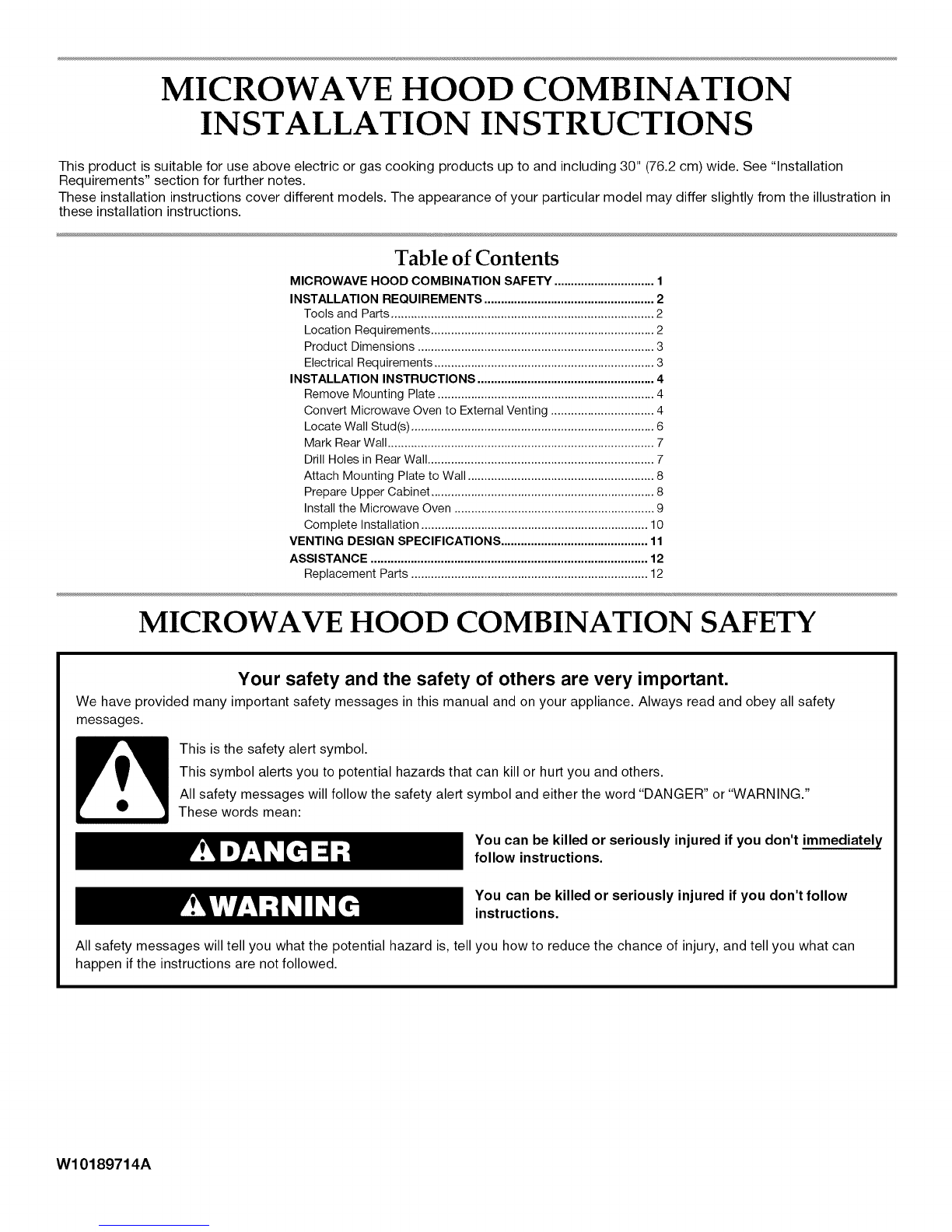 MICROWAVE HOOD COMBINATION INSTALLATION INSTRUCTIONS

This product is suitable for use above electric or gas cooking products up to and including 30" (76.2 cm) wide. See "Installation Requirements" section for further notes.

These installation instructions cover different models. The appearance of your particular model may differ slightly from the illustration in these installation instructions.

Table of Contents

MICROWAVE HOOD COMBINATION SAFETY 1
INSTALLATION REQUIREMENTS 2
Tools and Parts 2
Location Requirements 2
Product Dimensions 3
Electrical Requirements 3
INSTALLATION INSTRUCTIONS 4
Remove Mounting Plate 4
Convert Microwave Oven to External Venting 4
Locate Wall Stud(s) 6
Mark Rear Wall 7
Drill Holes in Rear Wall 7
Attach Mounting Plate to Wall 8
Prepare Upper Cabinet 8
Install the Microwave Oven 9
Complete Installation 10
VENTING DESIGN SPECIFICATIONS 11
ASSISTANCE 12
Replacement Parts 12

MICROWAVE HOOD COMBINATION SAFETY

Your safety and the safety of others are very important.

We have provided many important safety messages in this manual and on your appliance. Always read and obey all safety messages.

This is the safety alert symbol.

This symbol alerts you to potential hazards that can kill or hurt you and others.

All safety messages will follow the safety alert symbol and either the word "DANGER" or "WARNING." These words mean:

DANGER

You can be killed or seriously injured if you don't immediately follow instructions.

WARNING

You can be killed or seriously injured if you don't follow instructions.

All safety messages will tell you what the potential hazard is, tell you how to reduce the chance of injury, and tell you what can happen if the instructions are not followed.

W10189714A